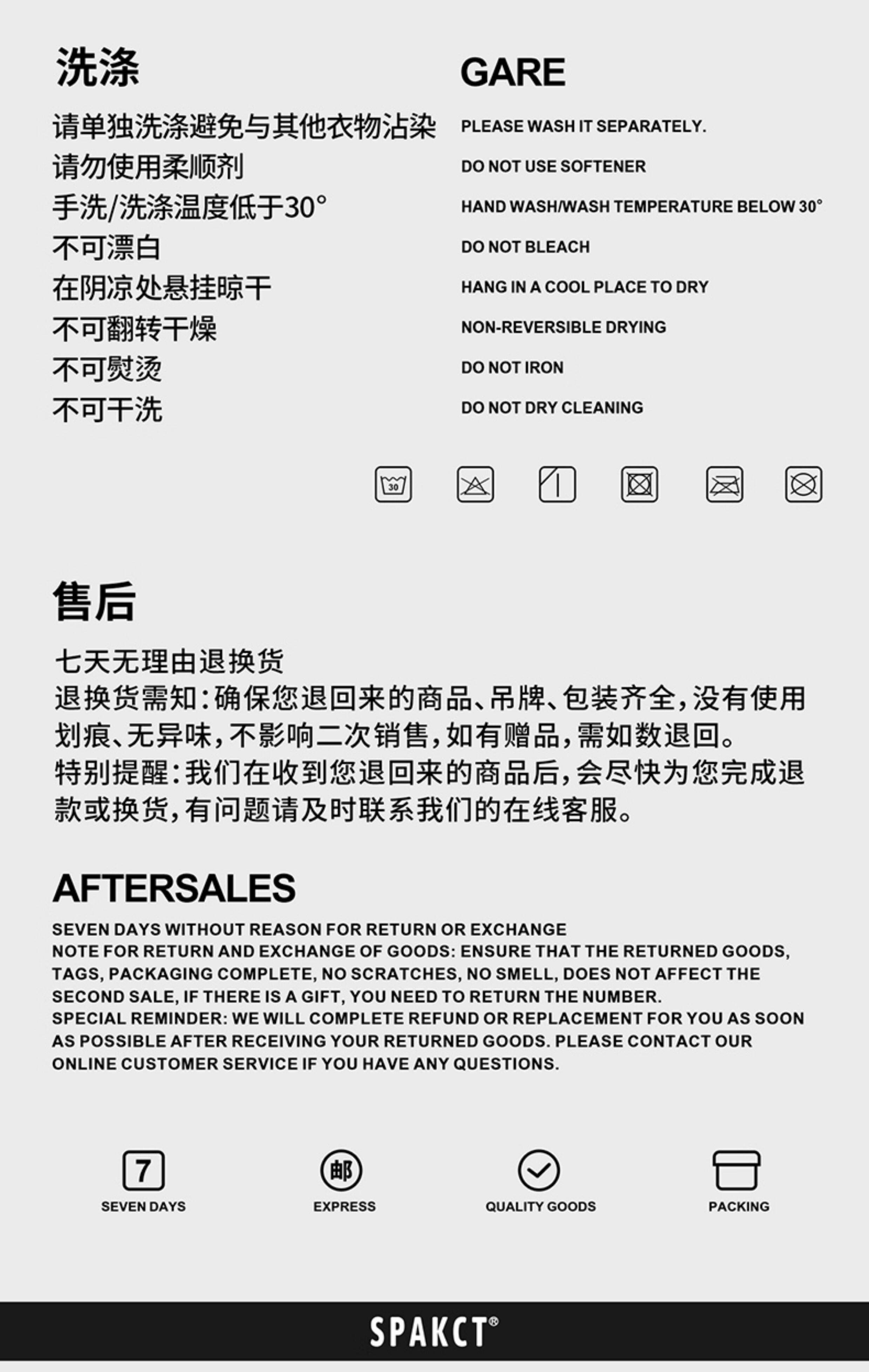 洗涤

请单独洗涤避免与其他衣物沾染
请勿使用柔顺剂
手洗/洗涤温度低于30°
不可漂白
在阴凉处悬挂晾干
不可翻转干燥
不可熨烫
不可干洗

GARE

PLEASE WASH IT SEPARATELY.
DO NOT USE SOFTENER
HAND WASH/WASH TEMPERATURE BELOW 30°
DO NOT BLEACH
HANG IN A COOL PLACE TO DRY
NON-REVERSIBLE DRYING
DO NOT IRON
DO NOT DRY CLEANING

30

售后

七天无理由退换货
退换货需知:确保您退回来的商品、吊牌、包装齐全,没有使用划痕、无异味,不影响二次销售,如有赠品,需如数退回。
特别提醒:我们在收到您退回来的商品后,会尽快为您完成退款或换货,有问题请及时联系我们的在线客服。

AFTERSALES

SEVEN DAYS WITHOUT REASON FOR RETURN OR EXCHANGE
NOTE FOR RETURN AND EXCHANGE OF GOODS: ENSURE THAT THE RETURNED GOODS, TAGS, PACKAGING COMPLETE, NO SCRATCHES, NO SMELL, DOES NOT AFFECT THE SECOND SALE, IF THERE IS A GIFT, YOU NEED TO RETURN THE NUMBER.
SPECIAL REMINDER: WE WILL COMPLETE REFUND OR REPLACEMENT FOR YOU AS SOON AS POSSIBLE AFTER RECEIVING YOUR RETURNED GOODS. PLEASE CONTACT OUR ONLINE CUSTOMER SERVICE IF YOU HAVE ANY QUESTIONS.

7
SEVEN DAYS

邮
EXPRESS

QUALITY GOODS

PACKING

SPAKCT®